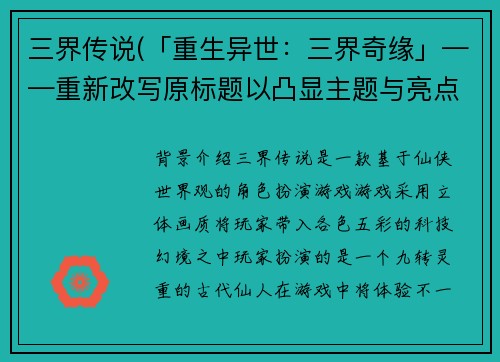 三界传说(「重生异世：三界奇缘」——重新改写原标题以凸显主题与亮点

背景介绍三界传说是一款基于仙侠世界观的角色扮演游戏游戏采用立体画质将玩家带入各色五彩的科技幻境之中玩家扮演的是一个九转灵重的古代仙人在游戏中将体验不一